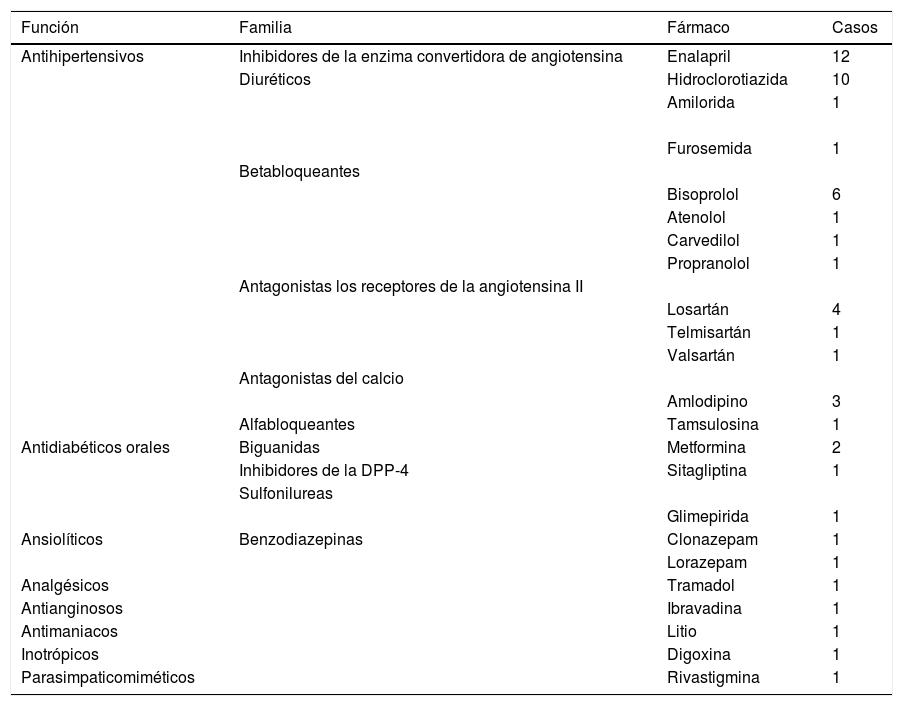 | Función | Familia | Fármaco | Casos |
|---|---|---|---|
| Antihipertensivos | Inhibidores de la enzima convertidora de angiotensina | Enalapril | 12 |
| | Diuréticos | Hidroclorotiazida | 10 |
| | | Amilorida | 1 |
| | | Furosemida | 1 |
| | Betabloqueantes | | |
| | | Bisoprolol | 6 |
| | | Atenolol | 1 |
| | | Carvedilol | 1 |
| | | Propranolol | 1 |
| | Antagonistas los receptores de la angiotensina II | | |
| | | Losartán | 4 |
| | | Telmisartán | 1 |
| | | Valsartán | 1 |
| | Antagonistas del calcio | | |
| | | Amlodipino | 3 |
| | Alfabloqueantes | Tamsulosina | 1 |
| Antidiabéticos orales | Biguanidas | Metformina | 2 |
| | Inhibidores de la DPP-4 | Sitagliptina | 1 |
| | Sulfonilureas | | |
| | | Glimepirida | 1 |
| Ansiolíticos | Benzodiazepinas | Clonazepam | 1 |
| | | Lorazepam | 1 |
| Analgésicos | | Tramadol | 1 |
| Antianginosos | | Ibravadina | 1 |
| Antimaniacos | | Litio | 1 |
| Inotrópicos | | Digoxina | 1 |
| Parasimpaticomiméticos | | Rivastigmina | 1 |